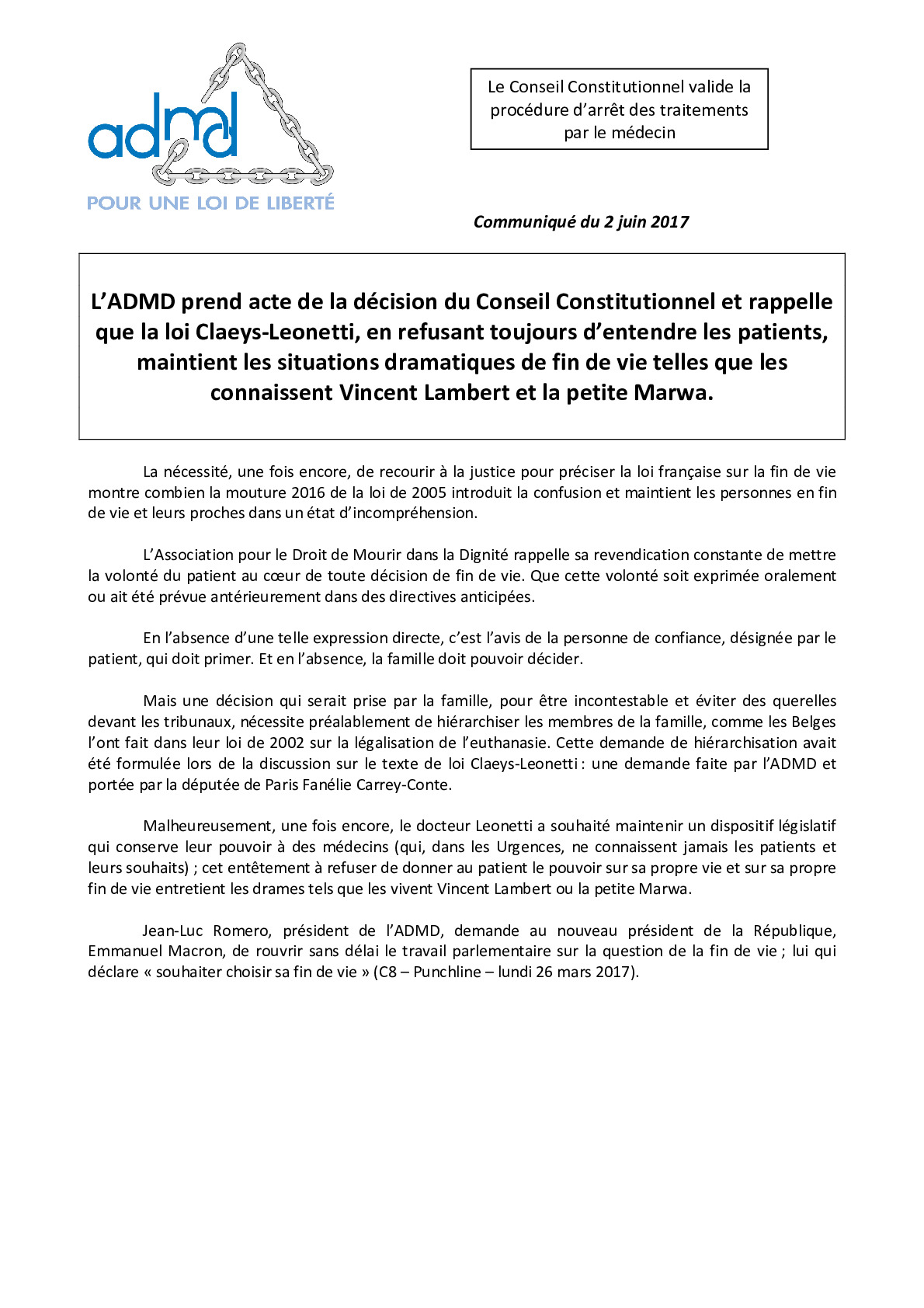 admd

POUR UNE LOI DE LIBERTÉ

Le Conseil Constitutionnel valide la procédure d'arrêt des traitements par le médecin

Communiqué du 2 juin 2017

L'ADMD prend acte de la décision du Conseil Constitutionnel et rappelle que la loi Claeys-Leonetti, en refusant toujours d'entendre les patients, maintient les situations dramatiques de fin de vie telles que les connaissent Vincent Lambert et la petite Marwa.

La nécessité, une fois encore, de recourir à la justice pour préciser la loi française sur la fin de vie montre combien la mouture 2016 de la loi de 2005 introduit la confusion et maintient les personnes en fin de vie et leurs proches dans un état d'incompréhension.

L'Association pour le Droit de Mourir dans la Dignité rappelle sa revendication constante de mettre la volonté du patient au cœur de toute décision de fin de vie. Que cette volonté soit exprimée oralement ou ait été prévue antérieurement dans des directives anticipées.

En l'absence d'une telle expression directe, c'est l'avis de la personne de confiance, désignée par le patient, qui doit primer. Et en l'absence, la famille doit pouvoir décider.

Mais une décision qui serait prise par la famille, pour être incontestable et éviter des querelles devant les tribunaux, nécessite préalablement de hiérarchiser les membres de la famille, comme les Belges l'ont fait dans leur loi de 2002 sur la légalisation de l'euthanasie. Cette demande de hiérarchisation avait été formulée lors de la discussion sur le texte de loi Claeys-Leonetti : une demande faite par l'ADMD et portée par la députée de Paris Fanélie Carrey-Conte.

Malheureusement, une fois encore, le docteur Leonetti a souhaité maintenir un dispositif législatif qui conserve leur pouvoir à des médecins (qui, dans les Urgences, ne connaissent jamais les patients et leurs souhaits) ; cet entêtement à refuser de donner au patient le pouvoir sur sa propre vie et sur sa propre fin de vie entretient les drames tels que les vivent Vincent Lambert ou la petite Marwa.

Jean-Luc Romero, président de l'ADMD, demande au nouveau président de la République, Emmanuel Macron, de rouvrir sans délai le travail parlementaire sur la question de la fin de vie ; lui qui déclare « souhaiter choisir sa fin de vie » (C8 – Punchline – lundi 26 mars 2017).